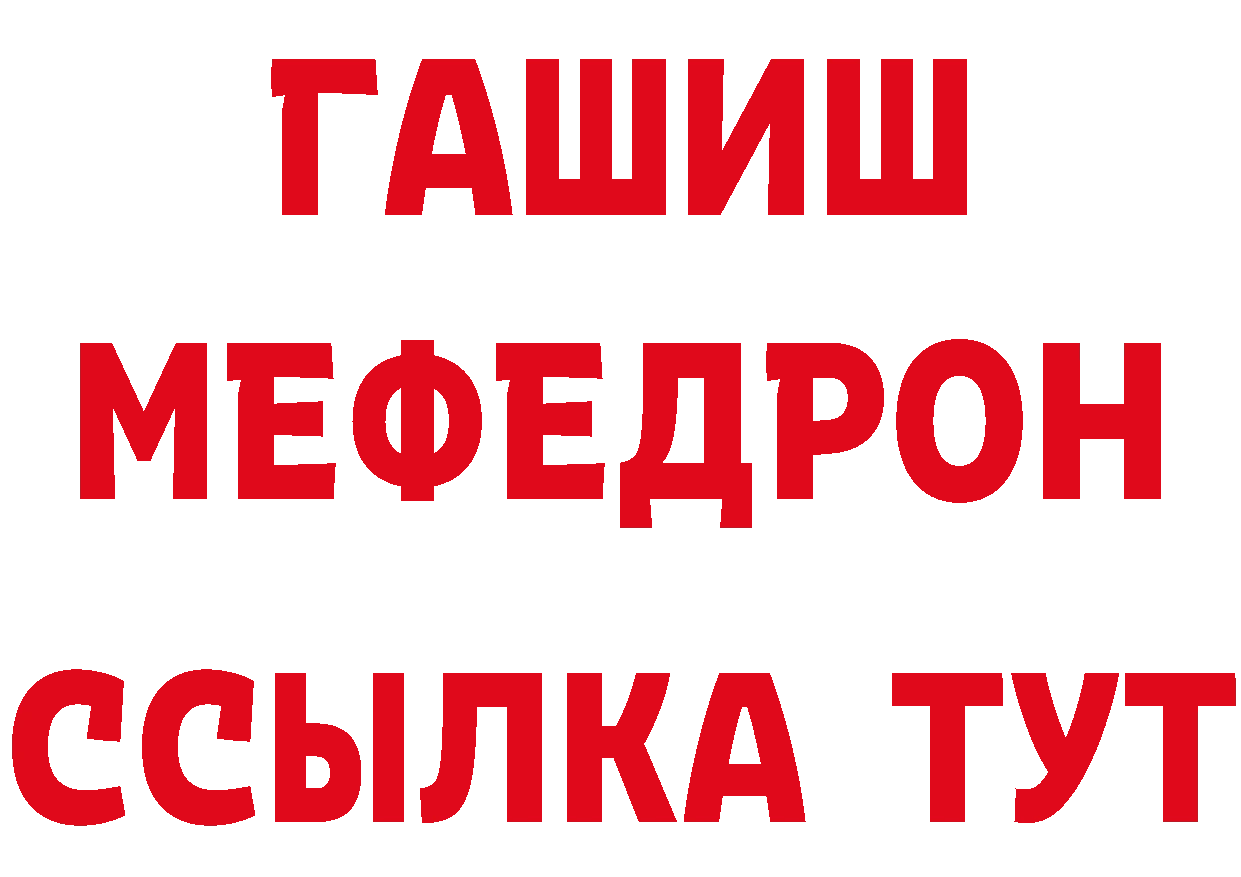 ГАШИШ
МЕФЕДРОН
ССЫЛКА ТУТ